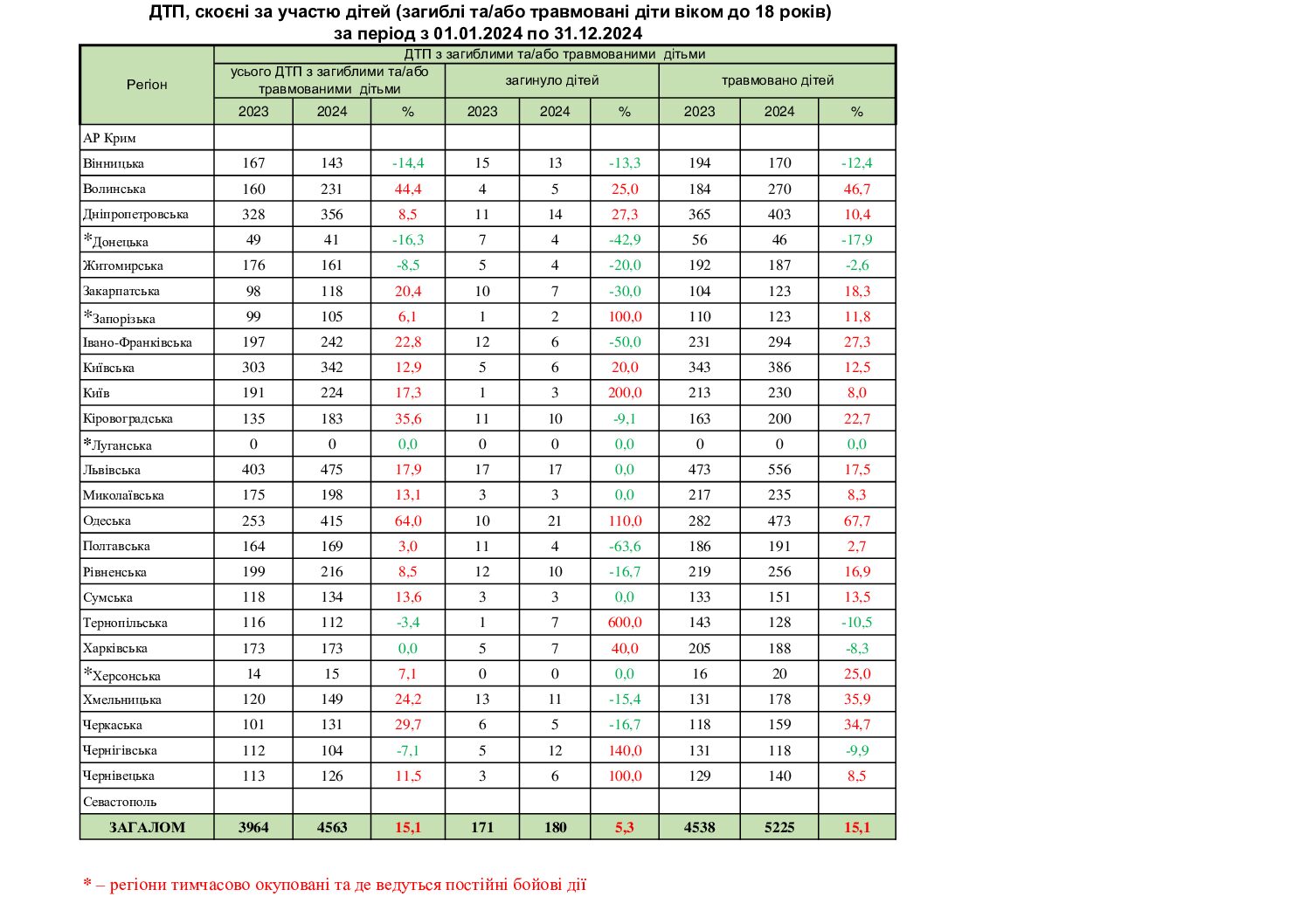 ДТП, скоєні за участю дітей (загиблі та/або травмовані діти віком до 18 років)
за період з 01.01.2024 по 31.12.2024

| Регіон | ДТП з загиблими та/або травмованими дітьми | | | | | | | | |
|---|---|---|---|---|---|---|---|---|---|
| | усього ДТП з загиблими та/або травмованими дітьми | | | загинуло дітей | | | травмовано дітей | | |
| | 2023 | 2024 | % | 2023 | 2024 | % | 2023 | 2024 | % |
| АР Крим | | | | | | | | | |
| Вінницька | 167 | 143 | -14,4 | 15 | 13 | -13,3 | 194 | 170 | -12,4 |
| Волинська | 160 | 231 | 44,4 | 4 | 5 | 25,0 | 184 | 270 | 46,7 |
| Дніпропетровська | 328 | 356 | 8,5 | 11 | 14 | 27,3 | 365 | 403 | 10,4 |
| *Донецька | 49 | 41 | -16,3 | 7 | 4 | -42,9 | 56 | 46 | -17,9 |
| Житомирська | 176 | 161 | -8,5 | 5 | 4 | -20,0 | 192 | 187 | -2,6 |
| Закарпатська | 98 | 118 | 20,4 | 10 | 7 | -30,0 | 104 | 123 | 18,3 |
| *Запорізька | 99 | 105 | 6,1 | 1 | 2 | 100,0 | 110 | 123 | 11,8 |
| Івано-Франківська | 197 | 242 | 22,8 | 12 | 6 | -50,0 | 231 | 294 | 27,3 |
| Київська | 303 | 342 | 12,9 | 5 | 6 | 20,0 | 343 | 386 | 12,5 |
| Київ | 191 | 224 | 17,3 | 1 | 3 | 200,0 | 213 | 230 | 8,0 |
| Кіровоградська | 135 | 183 | 35,6 | 11 | 10 | -9,1 | 163 | 200 | 22,7 |
| *Луганська | 0 | 0 | 0,0 | 0 | 0 | 0,0 | 0 | 0 | 0,0 |
| Львівська | 403 | 475 | 17,9 | 17 | 17 | 0,0 | 473 | 556 | 17,5 |
| Миколаївська | 175 | 198 | 13,1 | 3 | 3 | 0,0 | 217 | 235 | 8,3 |
| Одеська | 253 | 415 | 64,0 | 10 | 21 | 110,0 | 282 | 473 | 67,7 |
| Полтавська | 164 | 169 | 3,0 | 11 | 4 | -63,6 | 186 | 191 | 2,7 |
| Рівненська | 199 | 216 | 8,5 | 12 | 10 | -16,7 | 219 | 256 | 16,9 |
| Сумська | 118 | 134 | 13,6 | 3 | 3 | 0,0 | 133 | 151 | 13,5 |
| Тернопільська | 116 | 112 | -3,4 | 1 | 7 | 600,0 | 143 | 128 | -10,5 |
| Харківська | 173 | 173 | 0,0 | 5 | 7 | 40,0 | 205 | 188 | -8,3 |
| *Херсонська | 14 | 15 | 7,1 | 0 | 0 | 0,0 | 16 | 20 | 25,0 |
| Хмельницька | 120 | 149 | 24,2 | 13 | 11 | -15,4 | 131 | 178 | 35,9 |
| Черкаська | 101 | 131 | 29,7 | 6 | 5 | -16,7 | 118 | 159 | 34,7 |
| Чернігівська | 112 | 104 | -7,1 | 5 | 12 | 140,0 | 131 | 118 | -9,9 |
| Чернівецька | 113 | 126 | 11,5 | 3 | 6 | 100,0 | 129 | 140 | 8,5 |
| Севастополь | | | | | | | | | |
| ЗАГАЛОМ | 3964 | 4563 | 15,1 | 171 | 180 | 5,3 | 4538 | 5225 | 15,1 |

* – регіони тимчасово окуповані та де ведуться постійні бойові дії